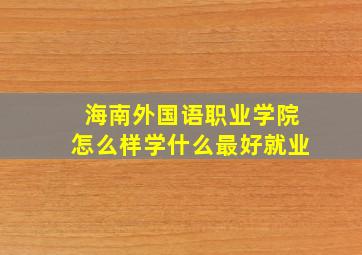 海南外国语职业学院
怎么样学什么最好就业